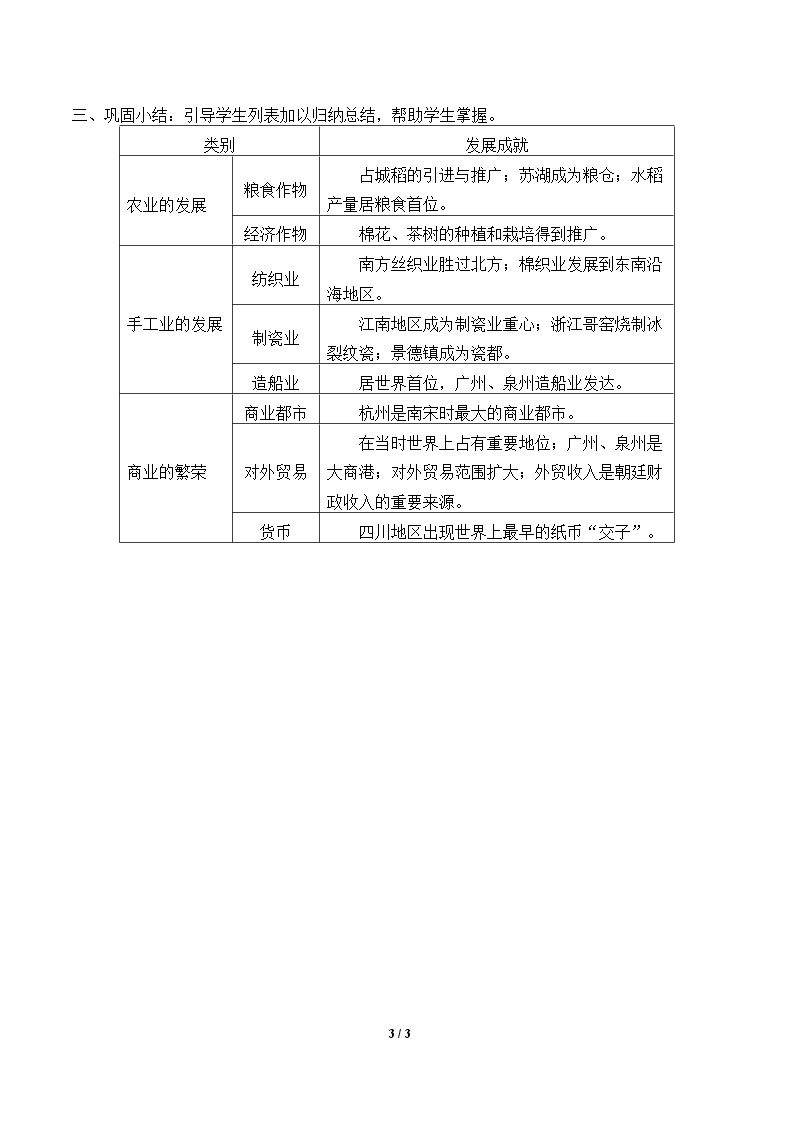 三、巩固小结：引导学生列表加以归纳总结，帮助学生掌握。

| 类别 |  | 发展成就 |
|---|---|---|
| 农业的发展 | 粮食作物 | 占城稻的引进与推广；苏湖成为粮仓；水稻产量居粮食首位。 |
|  | 经济作物 | 棉花、茶树的种植和栽培得到推广。 |
| 手工业的发展 | 纺织业 | 南方丝织业胜过北方；棉织业发展到东南沿海地区。 |
|  | 制瓷业 | 江南地区成为制瓷业重心；浙江哥窑烧制冰裂纹瓷；景德镇成为瓷都。 |
|  | 造船业 | 居世界首位，广州、泉州造船业发达。 |
| 商业的繁荣 | 商业都市 | 杭州是南宋时最大的商业都市。 |
|  | 对外贸易 | 在当时世界上占有重要地位；广州、泉州是大商港；对外贸易范围扩大；外贸收入是朝廷财政收入的重要来源。 |
|  | 货币 | 四川地区出现世界上最早的纸币“交子”。 |

3 / 3